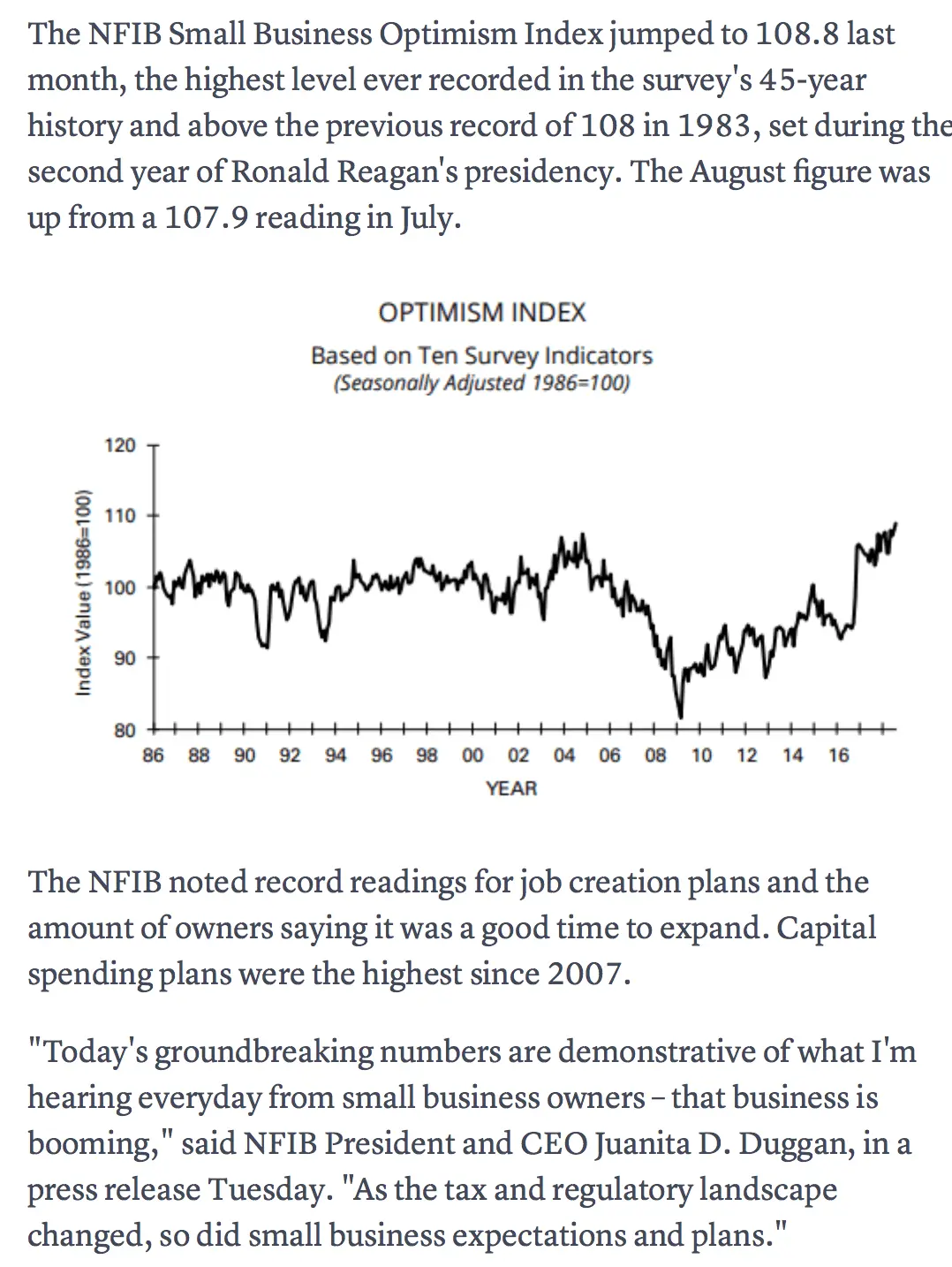 The NFIB Small Business Optimism Index jumped to 108.8 last month, the highest level ever recorded in the survey's 45-year history and above the previous record of 108 in 1983, set during the second year of Ronald Reagan's presidency. The August figure was up from a 107.9 reading in July.

OPTIMISM INDEX

Based on Ten Survey Indicators
(Seasonally Adjusted 1986=100)

Index Value (1986=100)

120
110
100
90
80

86 88 90 92 94 96 98 00 02 04 06 08 10 12 14 16

YEAR

The NFIB noted record readings for job creation plans and the amount of owners saying it was a good time to expand. Capital spending plans were the highest since 2007.

"Today's groundbreaking numbers are demonstrative of what I'm hearing everyday from small business owners – that business is booming," said NFIB President and CEO Juanita D. Duggan, in a press release Tuesday. "As the tax and regulatory landscape changed, so did small business expectations and plans."